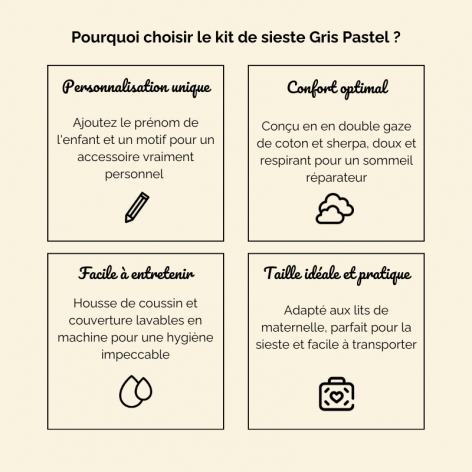 Pourquoi choisir le kit de sieste Gris Pastel ?

Personnalisation unique

Ajoutez le prénom de l'enfant et un motif pour un accessoire vraiment personnel

Confort optimal

Conçu en en double gaze de coton et sherpa, doux et respirant pour un sommeil réparateur

Facile à entretenir

Housse de coussin et couverture lavables en machine pour une hygiène impeccable

Taille idéale et pratique

Adapté aux lits de maternelle, parfait pour la sieste et facile à transporter